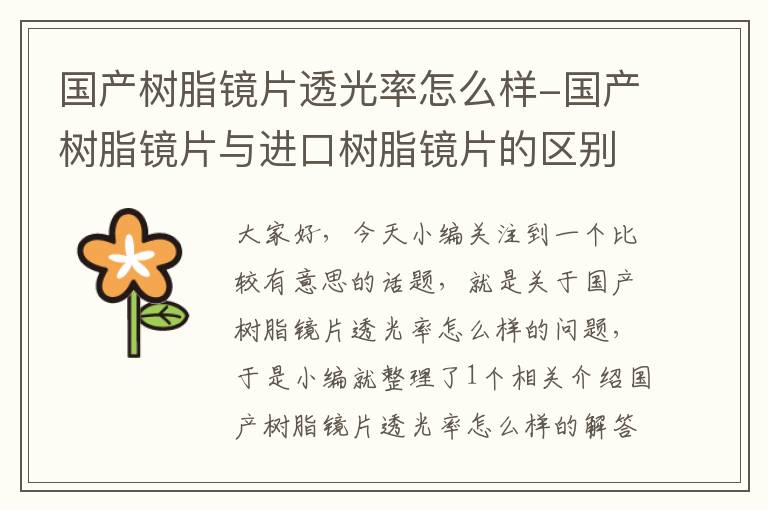 国产树脂镜片透光率怎么样-国产树脂镜片与进口树脂镜片的区别

大家好，今天小编关注到一个比较有意思的话题，就是关于国产树脂镜片透光率怎么样的问题，于是小编就整理了1个相关介绍国产树脂镜片透光率怎么样的解答